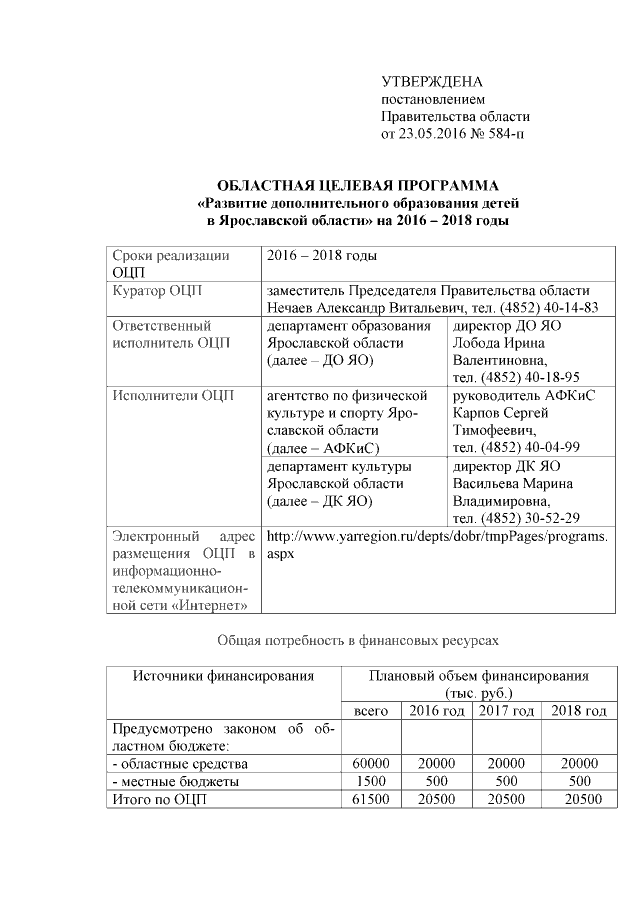 УТВЕРЖДЕНА
постановлением
Правительства области
от 23.05.2016 № 584-п

ОБЛАСТНАЯ ЦЕЛЕВАЯ ПРОГРАММА
«Развитие дополнительного образования детей в Ярославской области» на 2016 – 2018 годы

| Сроки реализации ОЦП | 2016 – 2018 годы | |
|---|---|---|
| Куратор ОЦП | заместитель Председателя Правительства области Нечаев Александр Витальевич, тел. (4852) 40-14-83 | |
| Ответственный исполнитель ОЦП | департамент образования Ярославской области (далее – ДО ЯО) | директор ДО ЯО Лобода Ирина Валентиновна, тел. (4852) 40-18-95 |
| Исполнители ОЦП | агентство по физической культуре и спорту Ярославской области (далее – АФКиС) | руководитель АФКиС Карпов Сергей Тимофеевич, тел. (4852) 40-04-99 |
| | департамент культуры Ярославской области (далее – ДК ЯО) | директор ДК ЯО Васильева Марина Владимировна, тел. (4852) 30-52-29 |
| Электронный адрес размещения ОЦП в информационно-телекоммуникационной сети «Интернет» | http://www.yarregion.ru/depts/dobr/tmpPages/programs.aspx | |

Общая потребность в финансовых ресурсах

| Источники финансирования | Плановый объем финансирования (тыс. руб.) | | | |
|---|---|---|---|---|
| | всего | 2016 год | 2017 год | 2018 год |
| Предусмотрено законом об областном бюджете: | | | | |
| - областные средства | 60000 | 20000 | 20000 | 20000 |
| - местные бюджеты | 1500 | 500 | 500 | 500 |
| Итого по ОЦП | 61500 | 20500 | 20500 | 20500 |